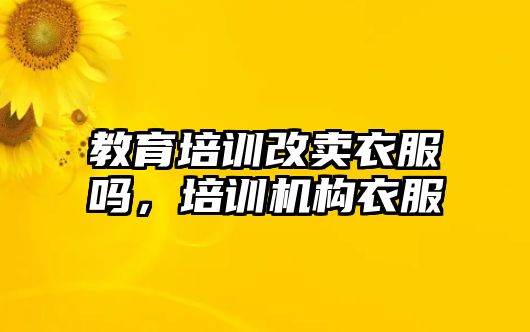 教育培训改卖衣服吗，培训机构衣服